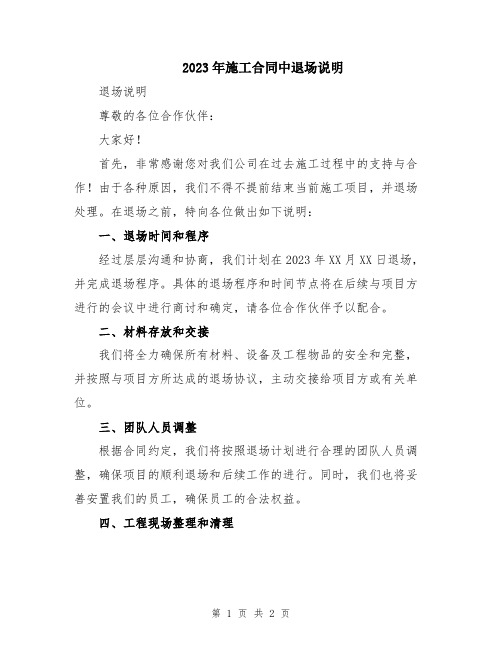 2023年施工合同中退场说明

退场说明

尊敬的各位合作伙伴：

大家好！

首先，非常感谢您对我们公司在过去施工过程中的支持与合作！由于各种原因，我们不得不提前结束当前施工项目，并退场处理。在退场之前，特向各位做出如下说明：

一、退场时间和程序

经过层层沟通和协商，我们计划在2023年XX月XX日退场，并完成退场程序。具体的退场程序和时间节点将在后续与项目方进行的会议中进行商讨和确定，请各位合作伙伴予以配合。

二、材料存放和交接

我们将全力确保所有材料、设备及工程物品的安全和完整，并按照与项目方所达成的退场协议，主动交接给项目方或有关单位。

三、团队人员调整

根据合同约定，我们将按照退场计划进行合理的团队人员调整，确保项目的顺利退场和后续工作的进行。同时，我们也将妥善安置我们的员工，确保员工的合法权益。

四、工程现场整理和清理

第 1 页 共 2 页